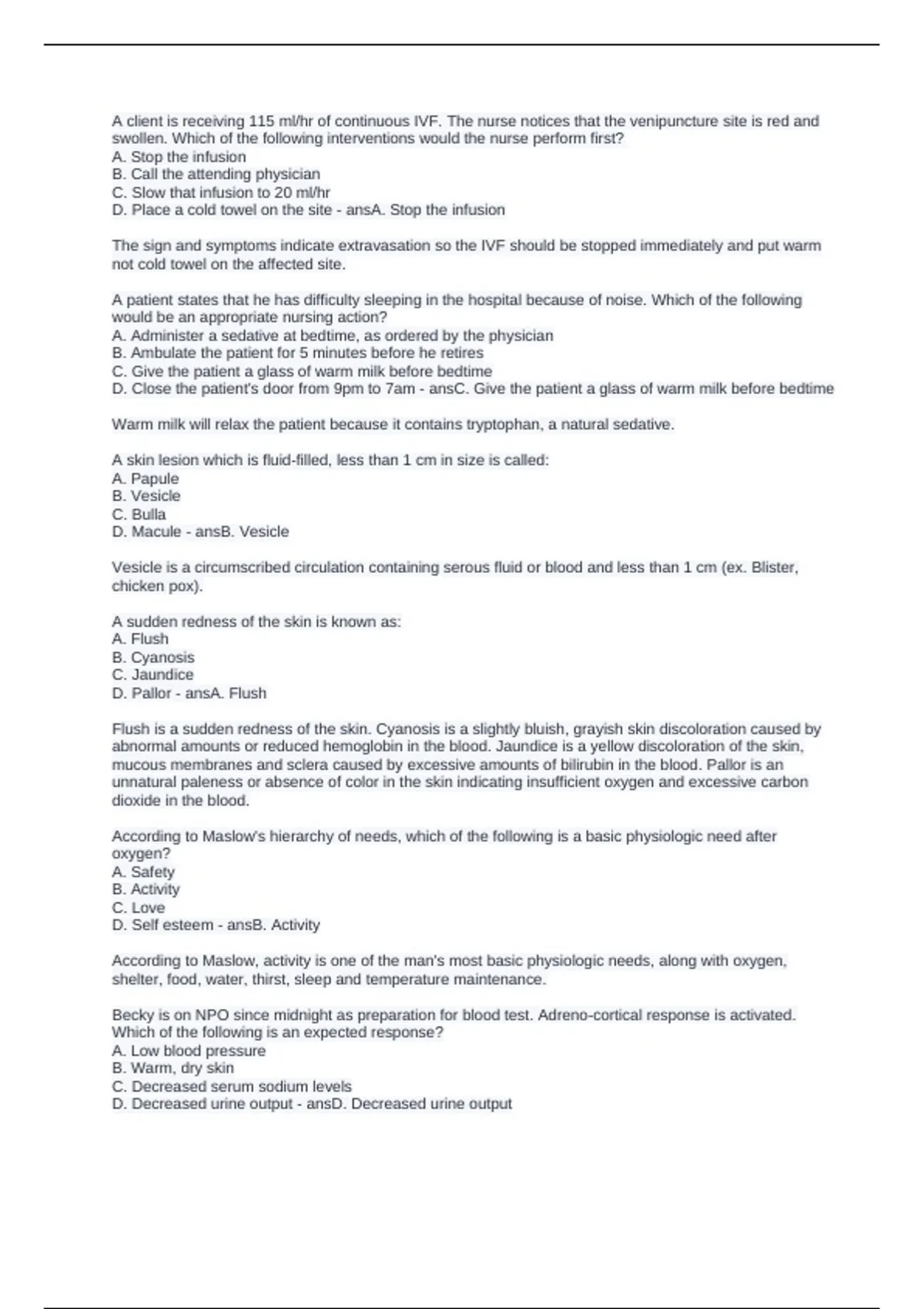 A client is receiving 115 ml/hr of continuous IVF. The nurse notices that the venipuncture site is red and swollen. Which of the following interventions would the nurse perform first?
A. Stop the infusion
B. Call the attending physician
C. Slow that infusion to 20 ml/hr
D. Place a cold towel on the site - ansA. Stop the infusion

The sign and symptoms indicate extravasation so the IVF should be stopped immediately and put warm not cold towel on the affected site.

A patient states that he has difficulty sleeping in the hospital because of noise. Which of the following would be an appropriate nursing action?
A. Administer a sedative at bedtime, as ordered by the physician
B. Ambulate the patient for 5 minutes before he retires
C. Give the patient a glass of warm milk before bedtime
D. Close the patient's door from 9pm to 7am - ansC. Give the patient a glass of warm milk before bedtime

Warm milk will relax the patient because it contains tryptophan, a natural sedative.

A skin lesion which is fluid-filled, less than 1 cm in size is called:
A. Papule
B. Vesicle
C. Bulla
D. Macule - ansB. Vesicle

Vesicle is a circumscribed circulation containing serous fluid or blood and less than 1 cm (ex. Blister, chicken pox).

A sudden redness of the skin is known as:
A. Flush
B. Cyanosis
C. Jaundice
D. Pallor - ansA. Flush

Flush is a sudden redness of the skin. Cyanosis is a slightly bluish, grayish skin discoloration caused by abnormal amounts or reduced hemoglobin in the blood. Jaundice is a yellow discoloration of the skin, mucous membranes and sclera caused by excessive amounts of bilirubin in the blood. Pallor is an unnatural paleness or absence of color in the skin indicating insufficient oxygen and excessive carbon dioxide in the blood.

According to Maslow's hierarchy of needs, which of the following is a basic physiologic need after oxygen?
A. Safety
B. Activity
C. Love
D. Self esteem - ansB. Activity

According to Maslow, activity is one of the man's most basic physiologic needs, along with oxygen, shelter, food, water, thirst, sleep and temperature maintenance.

Becky is on NPO since midnight as preparation for blood test. Adreno-cortical response is activated. Which of the following is an expected response?
A. Low blood pressure
B. Warm, dry skin
C. Decreased serum sodium levels
D. Decreased urine output - ansD. Decreased urine output